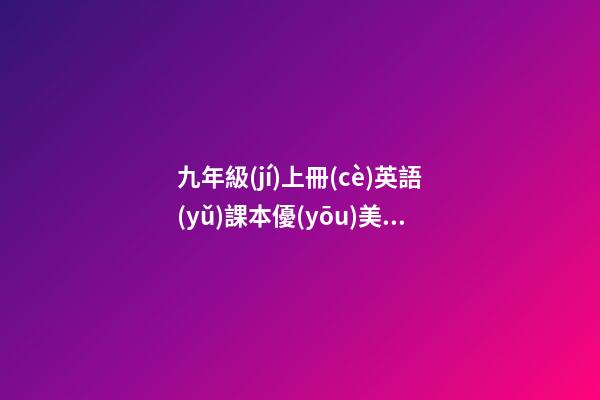 九年級(jí)上冊(cè)英語(yǔ)課本優(yōu)美...